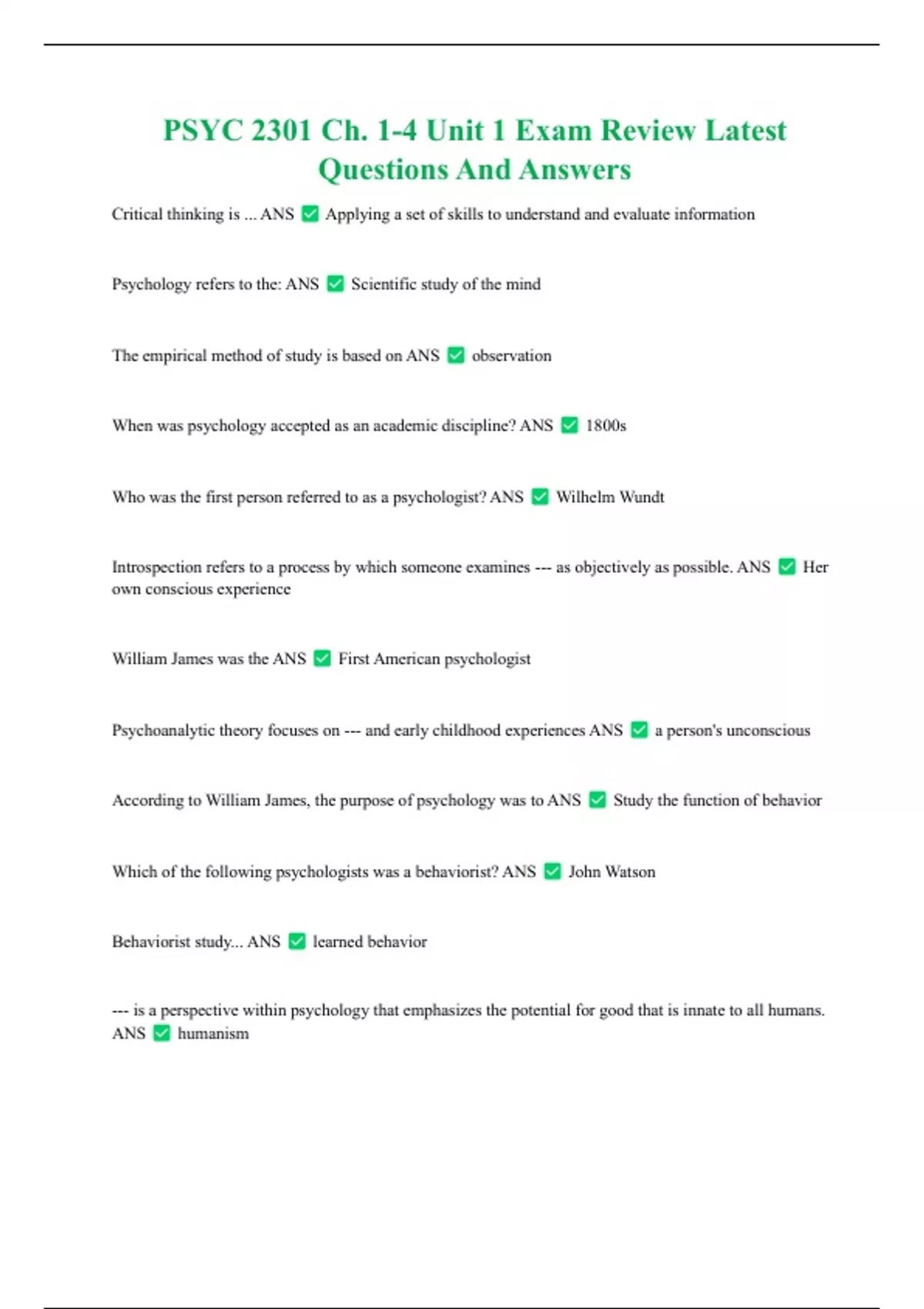 PSYC 2301 Ch. 1-4 Unit 1 Exam Review Latest Questions And Answers

Critical thinking is ... ANS ✅ Applying a set of skills to understand and evaluate information

Psychology refers to the: ANS ✅ Scientific study of the mind

The empirical method of study is based on ANS ✅ observation

When was psychology accepted as an academic discipline? ANS ✅ 1800s

Who was the first person referred to as a psychologist? ANS ✅ Wilhelm Wundt

Introspection refers to a process by which someone examines --- as objectively as possible. ANS ✅ Her own conscious experience

William James was the ANS ✅ First American psychologist

Psychoanalytic theory focuses on --- and early childhood experiences ANS ✅ a person's unconscious

According to William James, the purpose of psychology was to ANS ✅ Study the function of behavior

Which of the following psychologists was a behaviorist? ANS ✅ John Watson

Behaviorist study... ANS ✅ learned behavior

--- is a perspective within psychology that emphasizes the potential for good that is innate to all humans. ANS ✅ humanism